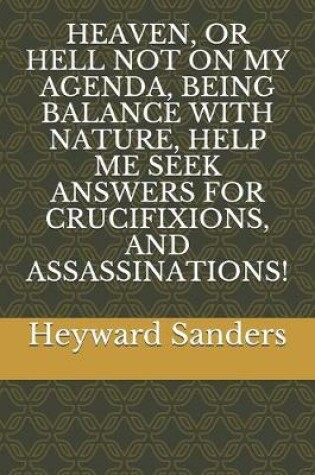 HEAVEN, OR HELL NOT ON MY AGENDA, BEING BALANCE WITH NATURE, HELP ME SEEK ANSWERS FOR CRUCIFIXIONS, AND ASSASSINATIONS!

Heyward Sanders